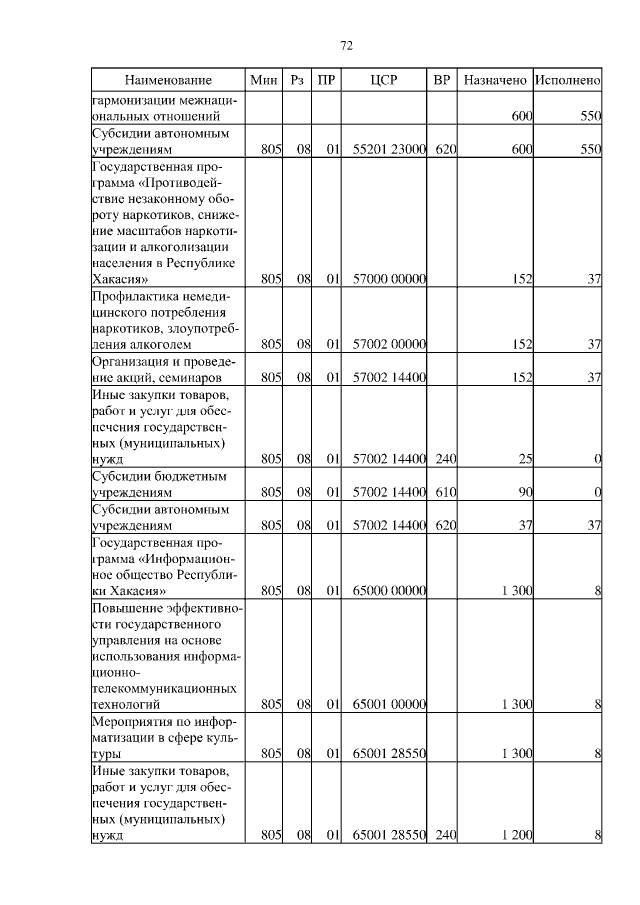 72

| Наименование | Мин | Рз | ПР | ЦСР | ВР | Назначено | Исполнено |
|---|---|---|---|---|---|---|---|
| гармонизации межнациональных отношений | | | | | | 600 | 550 |
| Субсидии автономным учреждениям | 805 | 08 | 01 | 55201 23000 | 620 | 600 | 550 |
| Государственная программа «Противодействие незаконному обороту наркотиков, снижение масштабов наркотизации и алкоголизации населения в Республике Хакасия» | 805 | 08 | 01 | 57000 00000 | | 152 | 37 |
| Профилактика немедицинского потребления наркотиков, злоупотребления алкоголем | 805 | 08 | 01 | 57002 00000 | | 152 | 37 |
| Организация и проведение акций, семинаров | 805 | 08 | 01 | 57002 14400 | | 152 | 37 |
| Иные закупки товаров, работ и услуг для обеспечения государственных (муниципальных) нужд | 805 | 08 | 01 | 57002 14400 | 240 | 25 | 0 |
| Субсидии бюджетным учреждениям | 805 | 08 | 01 | 57002 14400 | 610 | 90 | 0 |
| Субсидии автономным учреждениям | 805 | 08 | 01 | 57002 14400 | 620 | 37 | 37 |
| Государственная программа «Информационное общество Республики Хакасия» | 805 | 08 | 01 | 65000 00000 | | 1 300 | 8 |
| Повышение эффективности государственного управления на основе использования информационно-телекоммуникационных технологий | 805 | 08 | 01 | 65001 00000 | | 1 300 | 8 |
| Мероприятия по информатизации в сфере культуры | 805 | 08 | 01 | 65001 28550 | | 1 300 | 8 |
| Иные закупки товаров, работ и услуг для обеспечения государственных (муниципальных) нужд | 805 | 08 | 01 | 65001 28550 | 240 | 1 200 | 8 |